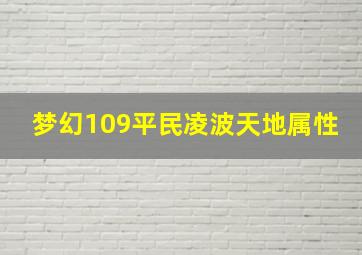 梦幻109平民凌波天地属性